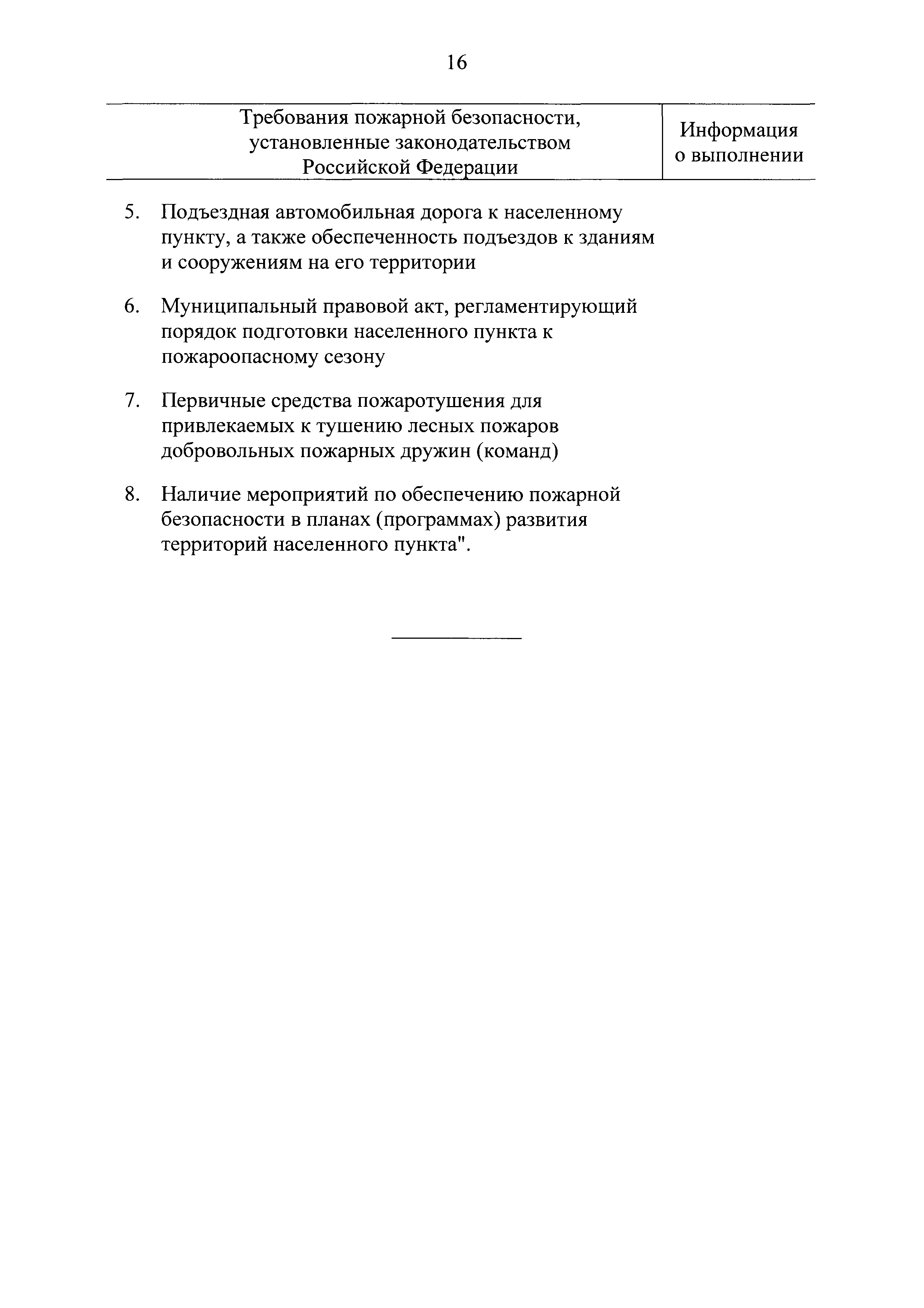 16

| Требования пожарной безопасности, установленные законодательством Российской Федерации | Информация о выполнении |
|---|---|
| 5. Подъездная автомобильная дорога к населенному пункту, а также обеспеченность подъездов к зданиям и сооружениям на его территории | |
| 6. Муниципальный правовой акт, регламентирующий порядок подготовки населенного пункта к пожароопасному сезону | |
| 7. Первичные средства пожаротушения для привлекаемых к тушению лесных пожаров добровольных пожарных дружин (команд) | |
| 8. Наличие мероприятий по обеспечению пожарной безопасности в планах (программах) развития территорий населенного пункта". | |